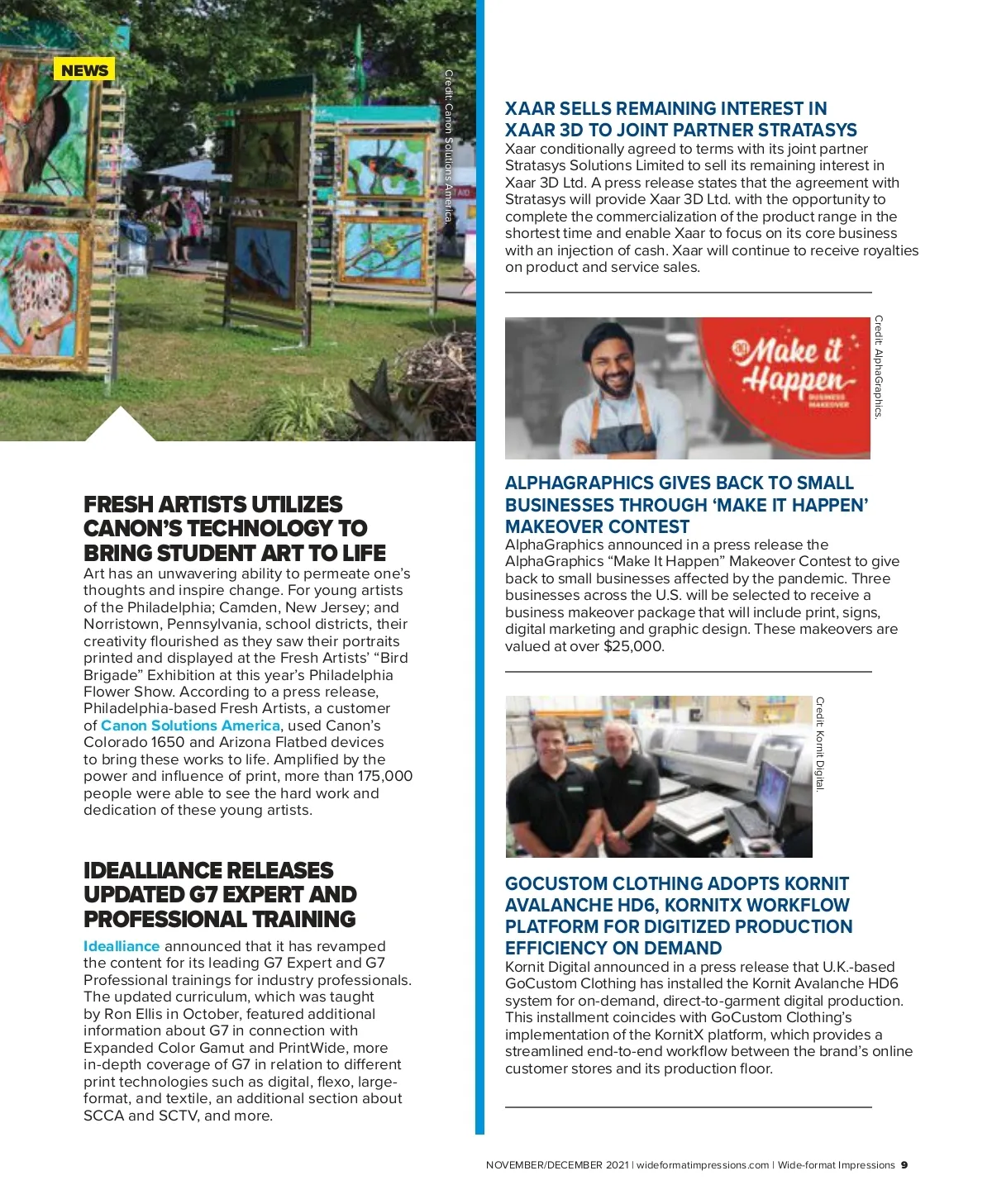 NEWS

Credit: Canon Solutions America.

FRESH ARTISTS UTILIZES CANON'S TECHNOLOGY TO BRING STUDENT ART TO LIFE
Art has an unwavering ability to permeate one's thoughts and inspire change. For young artists of the Philadelphia; Camden, New Jersey; and Norristown, Pennsylvania, school districts, their creativity flourished as they saw their portraits printed and displayed at the Fresh Artists' "Bird Brigade" Exhibition at this year's Philadelphia Flower Show. According to a press release, Philadelphia-based Fresh Artists, a customer of Canon Solutions America, used Canon's Colorado 1650 and Arizona Flatbed devices to bring these works to life. Amplified by the power and influence of print, more than 175,000 people were able to see the hard work and dedication of these young artists.

IDEALLIANCE RELEASES UPDATED G7 EXPERT AND PROFESSIONAL TRAINING
Idealliance announced that it has revamped the content for its leading G7 Expert and G7 Professional trainings for industry professionals. The updated curriculum, which was taught by Ron Ellis in October, featured additional information about G7 in connection with Expanded Color Gamut and PrintWide, more in-depth coverage of G7 in relation to different print technologies such as digital, flexo, large-format, and textile, an additional section about SCCA and SCTV, and more.

XAAR SELLS REMAINING INTEREST IN XAAR 3D TO JOINT PARTNER STRATASYS
Xaar conditionally agreed to terms with its joint partner Stratasys Solutions Limited to sell its remaining interest in Xaar 3D Ltd. A press release states that the agreement with Stratasys will provide Xaar 3D Ltd. with the opportunity to complete the commercialization of the product range in the shortest time and enable Xaar to focus on its core business with an injection of cash. Xaar will continue to receive royalties on product and service sales.

Make it Happen
BUSINESS MAKEOVER

Credit: AlphaGraphics.

ALPHAGRAPHICS GIVES BACK TO SMALL BUSINESSES THROUGH 'MAKE IT HAPPEN' MAKEOVER CONTEST
AlphaGraphics announced in a press release the AlphaGraphics "Make It Happen" Makeover Contest to give back to small businesses affected by the pandemic. Three businesses across the U.S. will be selected to receive a business makeover package that will include print, signs, digital marketing and graphic design. These makeovers are valued at over $25,000.

Credit: Kornit Digital.

GOCUSTOM CLOTHING ADOPTS KORNIT AVALANCHE HD6, KORNITX WORKFLOW PLATFORM FOR DIGITIZED PRODUCTION EFFICIENCY ON DEMAND
Kornit Digital announced in a press release that U.K.-based GoCustom Clothing has installed the Kornit Avalanche HD6 system for on-demand, direct-to-garment digital production. This installment coincides with GoCustom Clothing's implementation of the KornitX platform, which provides a streamlined end-to-end workflow between the brand's online customer stores and its production floor.

NOVEMBER/DECEMBER 2021 | wideformatimpressions.com | Wide-format Impressions 9